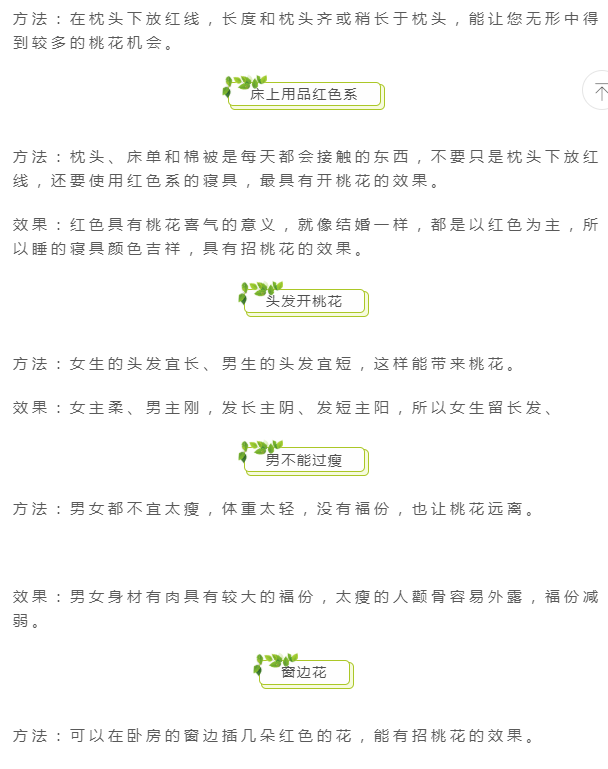 方法：在枕头下放红线，长度和枕头齐或稍长于枕头，能让您无形中得到较多的桃花机会。

床上用品红色系

方法：枕头、床单和棉被是每天都会接触的东西，不要只是枕头下放红线，还要使用红色系的寝具，最具有开桃花的效果。

效果：红色具有桃花喜气的意义，就像结婚一样，都是以红色为主，所以睡的寝具颜色吉祥，具有招桃花的效果。

头发开桃花

方法：女生的头发宜长、男生的头发宜短，这样能带来桃花。

效果：女主柔、男主刚，发长主阴、发短主阳，所以女生留长发、

男不能过瘦

方法：男女都不宜太瘦，体重太轻，没有福份，也让桃花远离。

效果：男女身材有肉具有较大的福份，太瘦的人颧骨容易外露，福份减弱。

窗边花

方法：可以在卧房的窗边插几朵红色的花，能有招桃花的效果。